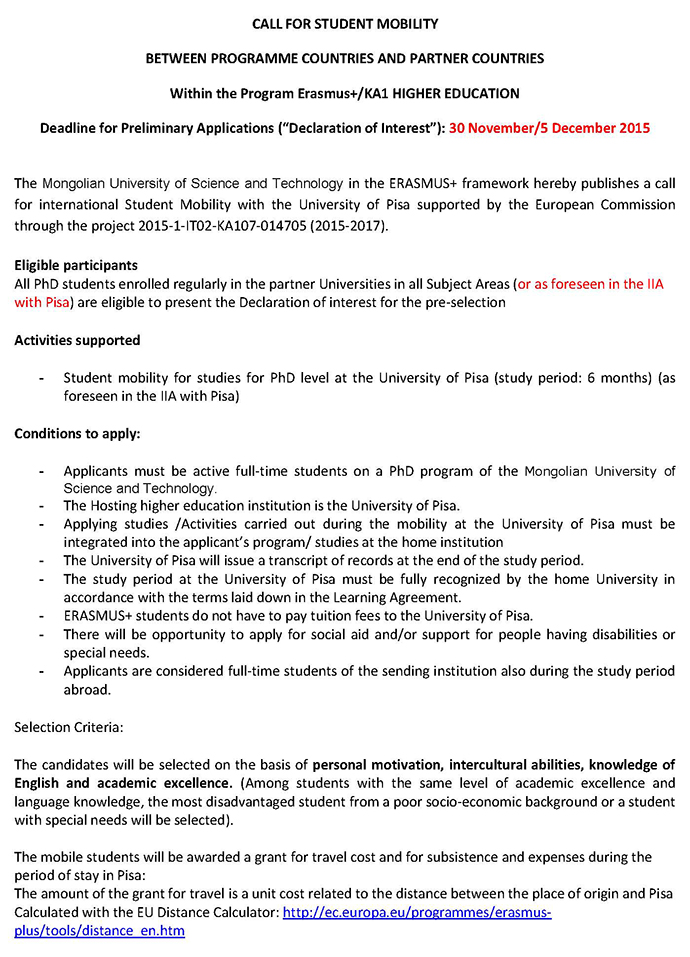 CALL FOR STUDENT MOBILITY

BETWEEN PROGRAMME COUNTRIES AND PARTNER COUNTRIES

Within the Program Erasmus+/KA1 HIGHER EDUCATION

Deadline for Preliminary Applications ("Declaration of Interest"): 30 November/5 December 2015

The Mongolian University of Science and Technology in the ERASMUS+ framework hereby publishes a call for international Student Mobility with the University of Pisa supported by the European Commission through the project 2015-1-IT02-KA107-014705 (2015-2017).

Eligible participants
All PhD students enrolled regularly in the partner Universities in all Subject Areas (or as foreseen in the IIA with Pisa) are eligible to present the Declaration of interest for the pre-selection

Activities supported

- Student mobility for studies for PhD level at the University of Pisa (study period: 6 months) (as foreseen in the IIA with Pisa)

Conditions to apply:

- Applicants must be active full-time students on a PhD program of the Mongolian University of Science and Technology.
- The Hosting higher education institution is the University of Pisa.
- Applying studies /Activities carried out during the mobility at the University of Pisa must be integrated into the applicant's program/ studies at the home institution
- The University of Pisa will issue a transcript of records at the end of the study period.
- The study period at the University of Pisa must be fully recognized by the home University in accordance with the terms laid down in the Learning Agreement.
- ERASMUS+ students do not have to pay tuition fees to the University of Pisa.
- There will be opportunity to apply for social aid and/or support for people having disabilities or special needs.
- Applicants are considered full-time students of the sending institution also during the study period abroad.

Selection Criteria:

The candidates will be selected on the basis of personal motivation, intercultural abilities, knowledge of English and academic excellence. (Among students with the same level of academic excellence and language knowledge, the most disadvantaged student from a poor socio-economic background or a student with special needs will be selected).

The mobile students will be awarded a grant for travel cost and for subsistence and expenses during the period of stay in Pisa:
The amount of the grant for travel is a unit cost related to the distance between the place of origin and Pisa Calculated with the EU Distance Calculator: http://ec.europa.eu/programmes/erasmus-plus/tools/distance_en.htm